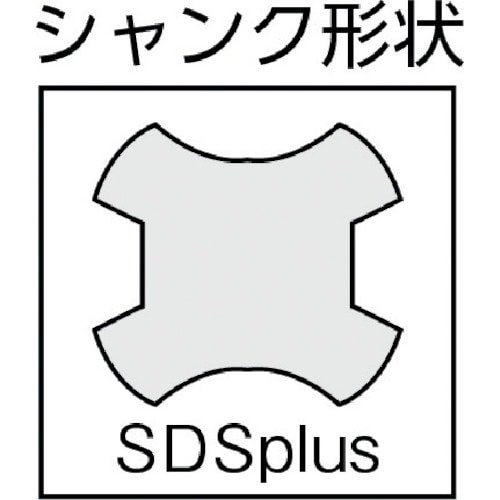 シャンク形状

SDSplus